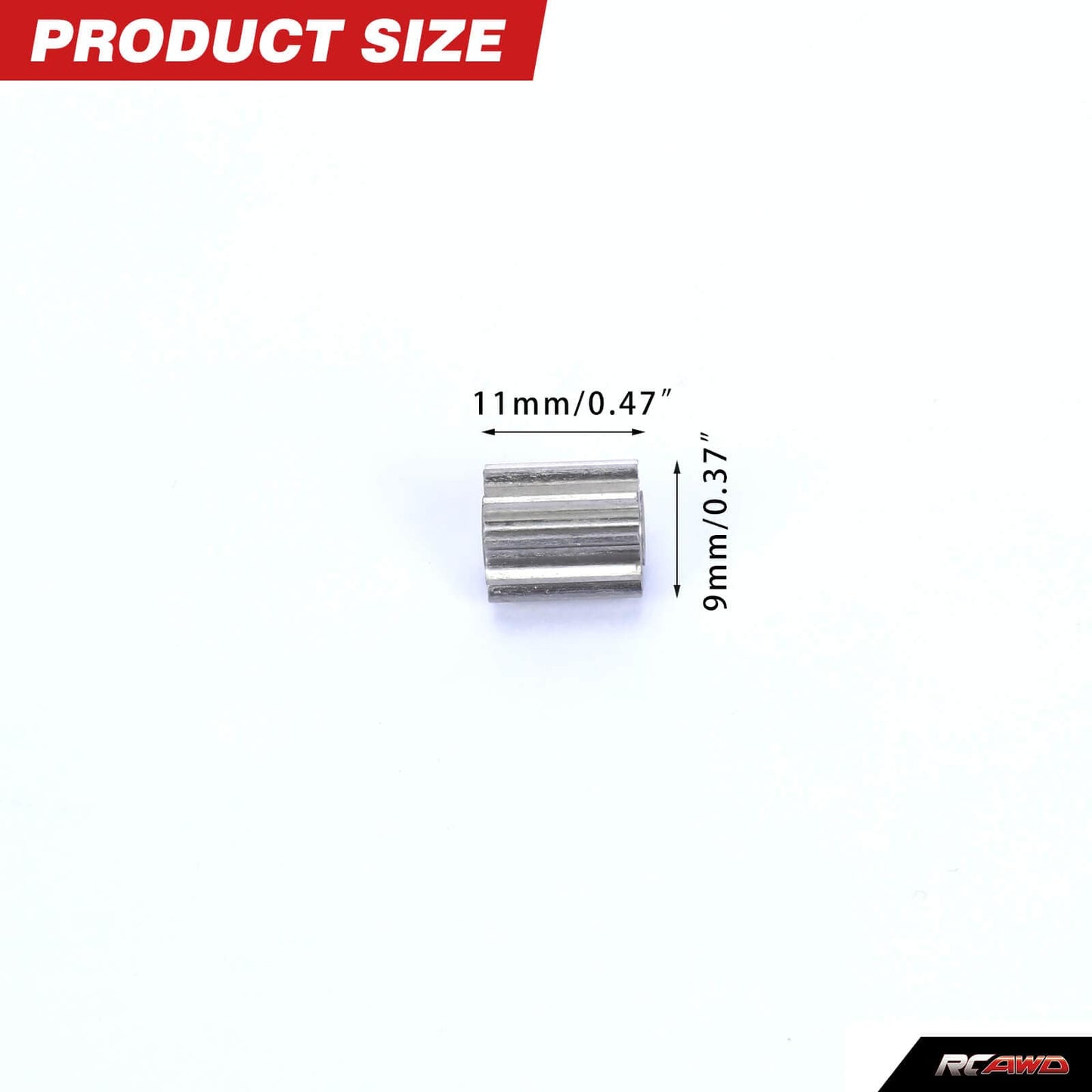 PRODUCT SIZE

11mm/0.47″

9mm/0.37″

RCAWD